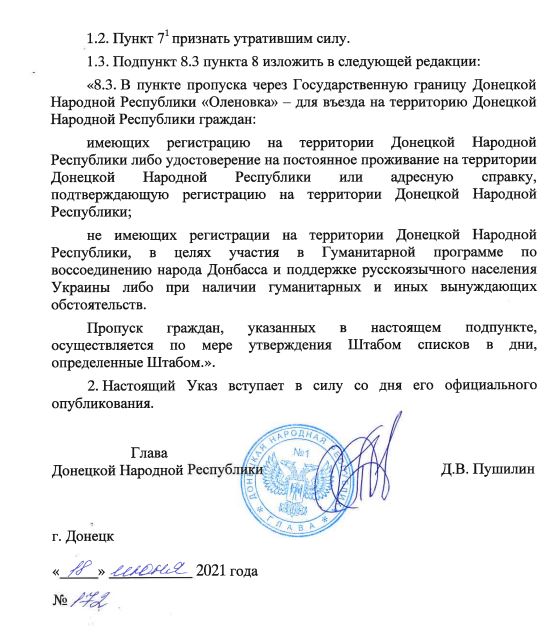 1.2. Пункт $7^1$ признать утратившим силу.

1.3. Подпункт 8.3 пункта 8 изложить в следующей редакции:

«8.3. В пункте пропуска через Государственную границу Донецкой Народной Республики «Оленовка» – для въезда на территорию Донецкой Народной Республики граждан:

имеющих регистрацию на территории Донецкой Народной Республики либо удостоверение на постоянное проживание на территории Донецкой Народной Республики или адресную справку, подтверждающую регистрацию на территории Донецкой Народной Республики;

не имеющих регистрации на территории Донецкой Народной Республики, в целях участия в Гуманитарной программе по воссоединению народа Донбасса и поддержке русскоязычного населения Украины либо при наличии гуманитарных и иных вынуждающих обстоятельств.

Пропуск граждан, указанных в настоящем подпункте, осуществляется по мере утверждения Штабом списков в дни, определенные Штабом.».

2. Настоящий Указ вступает в силу со дня его официального опубликования.

Глава
Донецкой Народной Республики

ДОНЕЦКАЯ НАРОДНАЯ РЕСПУБЛИКА №1 ГЛАВА

Д.В. Пушилин

г. Донецк

«18» июня 2021 года

№ 172